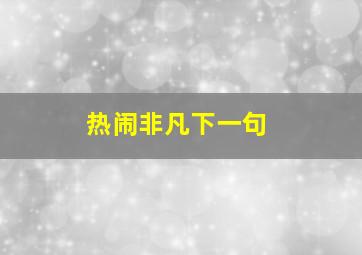 热闹非凡下一句